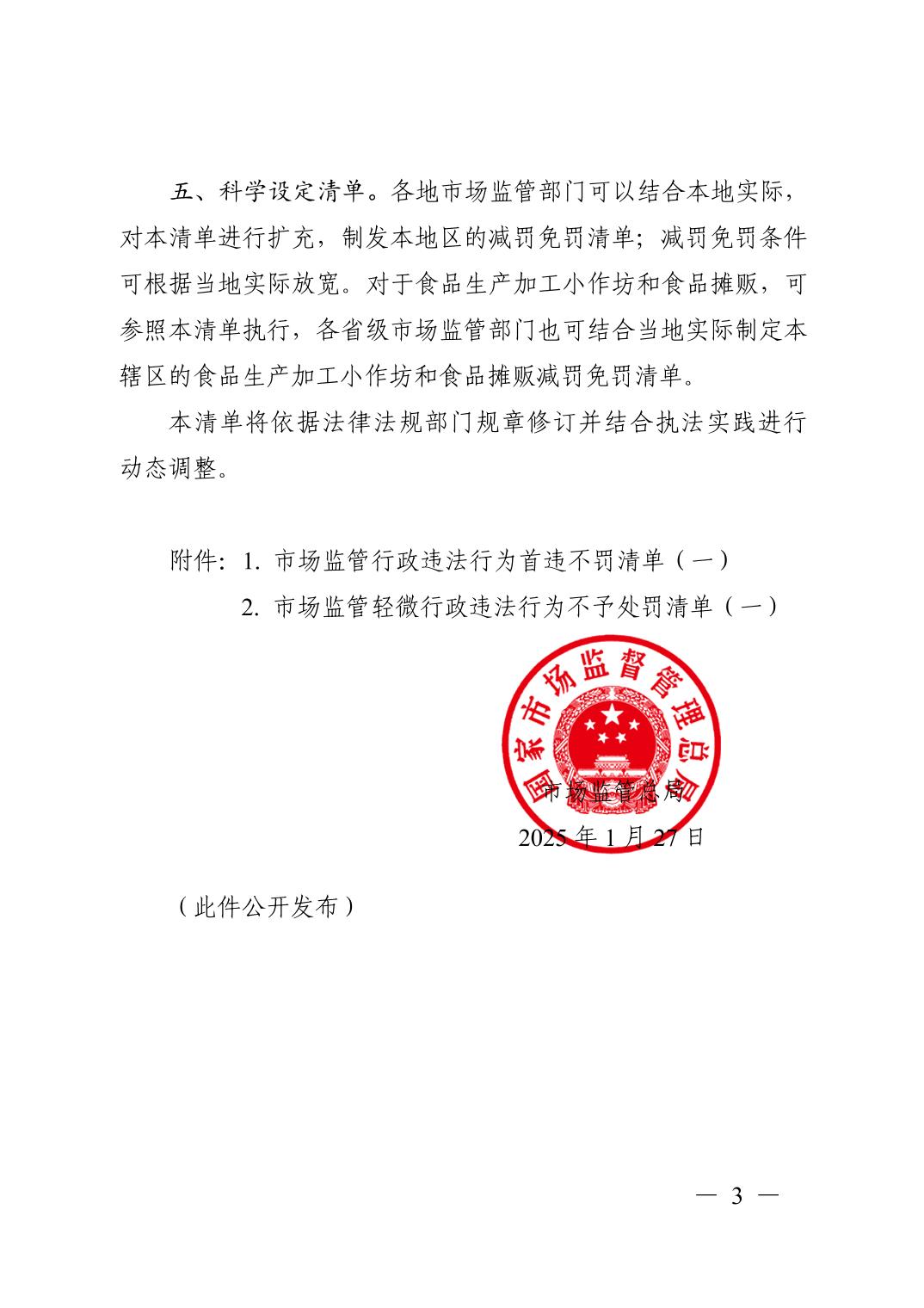 五、科学设定清单。各地市场监管部门可以结合本地实际，对本清单进行扩充，制发本地区的减罚免罚清单；减罚免罚条件可根据当地实际放宽。对于食品生产加工小作坊和食品摊贩，可参照本清单执行，各省级市场监管部门也可结合当地实际制定本辖区的食品生产加工小作坊和食品摊贩减罚免罚清单。

本清单将依据法律法规部门规章修订并结合执法实践进行动态调整。

附件：1. 市场监管行政违法行为首违不罚清单（一）

2. 市场监管轻微行政违法行为不予处罚清单（一）

国家市场监督管理总局

市场监管总局

2025 年 1 月 27 日

（此件公开发布）

— 3 —